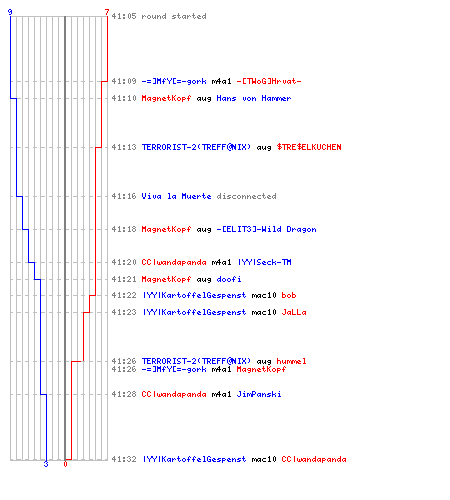 9
7
41:05 round started

41:09 -=]MfY[=-gork m4a1 -[TWoG]Hrvat-
41:10 MagnetKopf aug Hans von Hammer

41:13 TERRORIST-2(TREFF@NIX) aug $TRE$ELKUCHEN

41:16 Viva la Muerte disconnected

41:18 MagnetKopf aug -[ELIT3]-Wild Dragon

41:20 CC|wandapanda m4a1 |YY|Seck-TM
41:21 MagnetKopf aug doofi
41:22 |YY|KartoffelGespenst mac10 bob
41:23 |YY|KartoffelGespenst mac10 JaLLa

41:26 TERRORIST-2(TREFF@NIX) aug hummel
41:26 -=]MfY[=-gork m4a1 MagnetKopf

41:28 CC|wandapanda m4a1 JimPanski

41:32 |YY|KartoffelGespenst mac10 CC|wandapanda
3
0